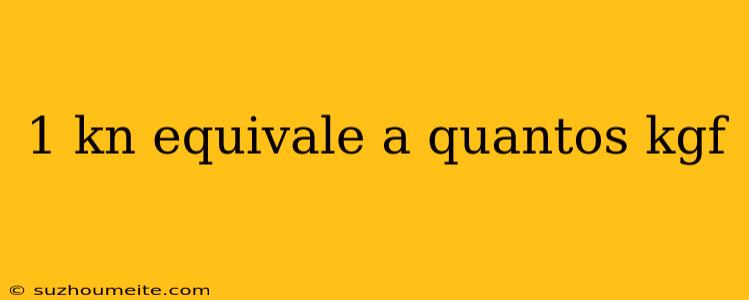 1 kn equivale a quantos kgf

© suzhoumeite.com